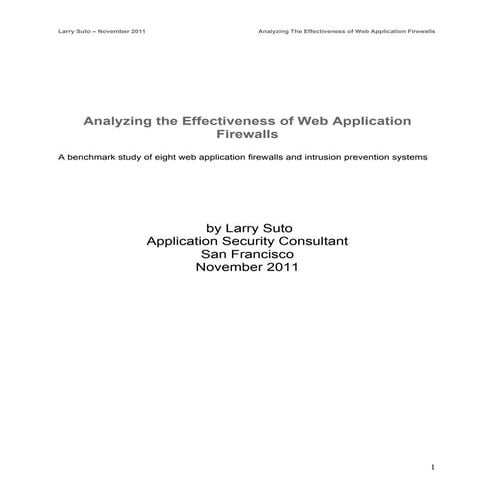 Larry Suto – November 2011

Analyzing The Effectiveness of Web Application Firewalls

Analyzing the Effectiveness of Web Application Firewalls

A benchmark study of eight web application firewalls and intrusion prevention systems

by Larry Suto
Application Security Consultant
San Francisco
November 2011

1